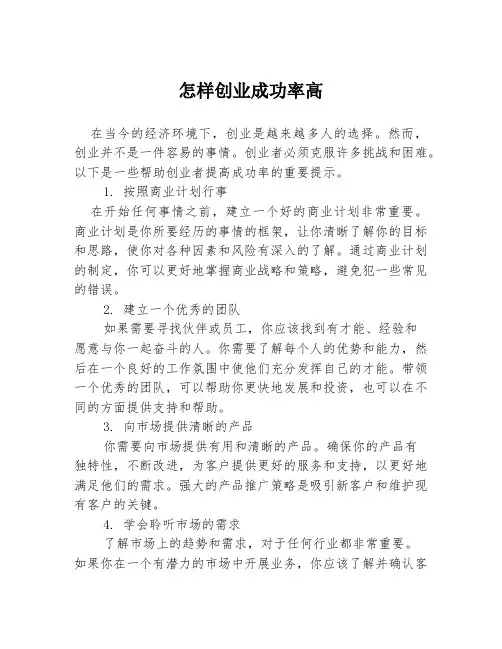 怎样创业成功率高

在当今的经济环境下，创业是越来越多人的选择。然而，创业并不是一件容易的事情。创业者必须克服许多挑战和困难。以下是一些帮助创业者提高成功率的重要提示。

1. 按照商业计划行事

在开始任何事情之前，建立一个好的商业计划非常重要。商业计划是你所要经历的事情的框架，让你清晰了解你的目标和思路，使你对各种因素和风险有深入的了解。通过商业计划的制定，你可以更好地掌握商业战略和策略，避免犯一些常见的错误。

2. 建立一个优秀的团队

如果需要寻找伙伴或员工，你应该找到有才能、经验和愿意与你一起奋斗的人。你需要了解每个人的优势和能力，然后在一个良好的工作氛围中使他们充分发挥自己的才能。带领一个优秀的团队，可以帮助你更快地发展和投资，也可以在不同的方面提供支持和帮助。

3. 向市场提供清晰的产品

你需要向市场提供有用和清晰的产品。确保你的产品有独特性，不断改进，为客户提供更好的服务和支持，以更好地满足他们的需求。强大的产品推广策略是吸引新客户和维护现有客户的关键。

4. 学会聆听市场的需求

了解市场上的趋势和需求，对于任何行业都非常重要。如果你在一个有潜力的市场中开展业务，你应该了解并确认客